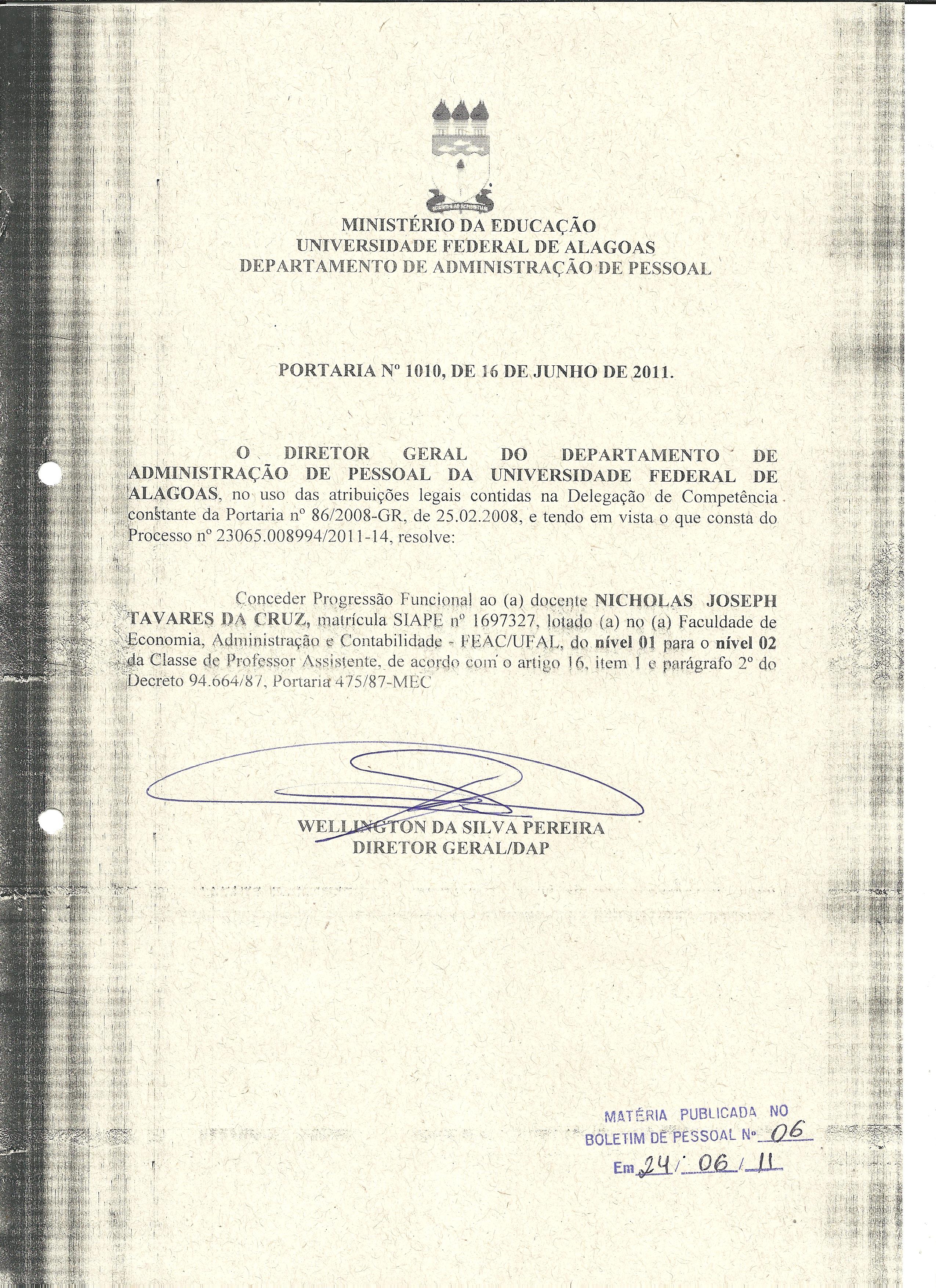 MINISTÉRIO DA EDUCAÇÃO
UNIVERSIDADE FEDERAL DE ALAGOAS
DEPARTAMENTO DE ADMINISTRAÇÃO DE PESSOAL

PORTARIA Nº 1010, DE 16 DE JUNHO DE 2011.

O DIRETOR GERAL DO DEPARTAMENTO DE ADMINISTRAÇÃO DE PESSOAL DA UNIVERSIDADE FEDERAL DE ALAGOAS, no uso das atribuições legais contidas na Delegação de Competência constante da Portaria nº 86/2008-GR, de 25.02.2008, e tendo em vista o que consta do Processo nº 23065.008994/2011-14, resolve:

Conceder Progressão Funcional ao (a) docente NICHOLAS JOSEPH TAVARES DA CRUZ, matrícula SIAPE nº 1697327, lotado (a) no (a) Faculdade de Economia, Administração e Contabilidade - FEAC/UFAL, do nível 01 para o nível 02 da Classe de Professor Assistente, de acordo com o artigo 16, item 1 e parágrafo 2º do Decreto 94.664/87, Portaria 475/87-MEC

WELLINGTON DA SILVA PEREIRA
DIRETOR GERAL/DAP

MATÉRIA PUBLICADA NO
BOLETIM DE PESSOAL Nº 06
Em 24 / 06 / 11